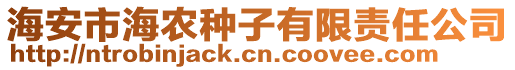 海安市海农种子有限责任公司
http://ntrobinjack.cn.coovee.com